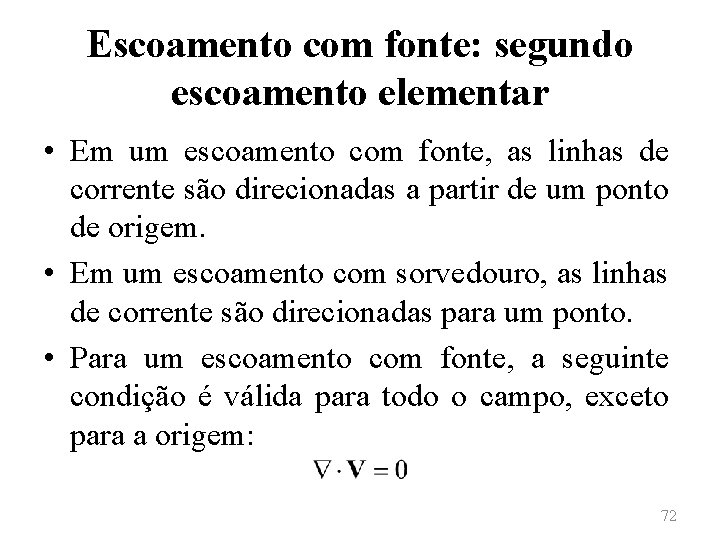 Escoamento com fonte: segundo escoamento elementar

• Em um escoamento com fonte, as linhas de corrente são direcionadas a partir de um ponto de origem.

• Em um escoamento com sorvedouro, as linhas de corrente são direcionadas para um ponto.

• Para um escoamento com fonte, a seguinte condição é válida para todo o campo, exceto para a origem:

$\nabla \cdot \mathbf{V} = 0$

72